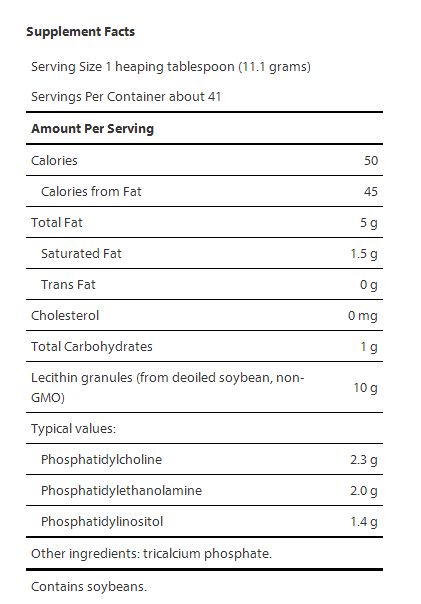 Supplement Facts

Serving Size 1 heaping tablespoon (11.1 grams)

Servings Per Container about 41

| Amount Per Serving | |
|---|---|
| Calories | 50 |
| Calories from Fat | 45 |
| Total Fat | 5 g |
| Saturated Fat | 1.5 g |
| Trans Fat | 0 g |
| Cholesterol | 0 mg |
| Total Carbohydrates | 1 g |
| Lecithin granules (from deoiled soybean, non-GMO) | 10 g |
| Typical values: | |
| Phosphatidylcholine | 2.3 g |
| Phosphatidylethanolamine | 2.0 g |
| Phosphatidylinositol | 1.4 g |

Other ingredients: tricalcium phosphate.

Contains soybeans.